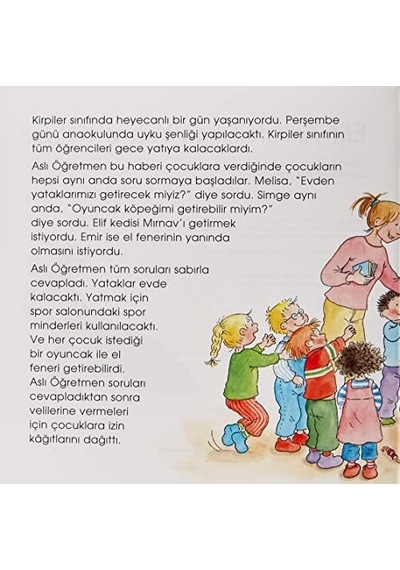 Kirpiler sınıfında heyecanlı bir gün yaşanıyordu. Perşembe günü anaokulunda uyku şenliği yapılacaktı. Kirpiler sınıfının tüm öğrencileri gece yatıya kalacaklardı.

Aslı Öğretmen bu haberi çocuklara verdiğinde çocukların hepsi aynı anda soru sormaya başladılar. Melisa, "Evden yataklarımızı getirecek miyiz?" diye sordu. Simge aynı anda, "Oyuncak köpeğimi getirebilir miyim?" diye sordu. Elif kedisi Mırnav'ı getirmek istiyordu. Emir ise el fenerinin yanında olmasını istiyordu.

Aslı Öğretmen tüm soruları sabırla cevapladı. Yataklar evde kalacaktı. Yatmak için spor salonundaki spor minderleri kullanılacaktı. Ve her çocuk istediği bir oyuncak ile el feneri getirebilirdi. Aslı Öğretmen soruları cevapladıktan sonra velilerine vermeleri için çocuklara izin kâğıtlarını dağıttı.